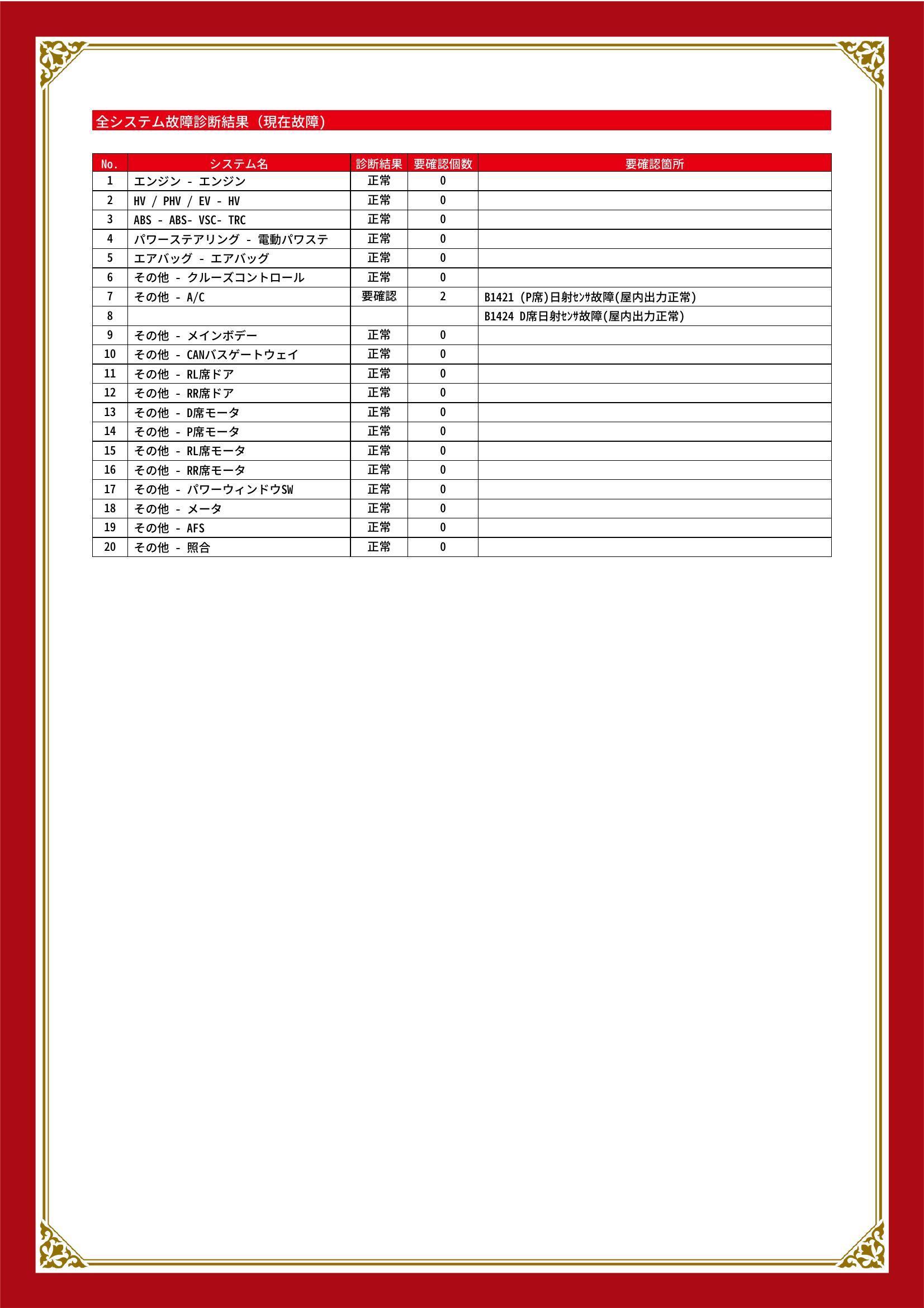 全システム故障診断結果（現在故障）

| No. | システム名 | 診断結果 | 要確認個数 | 要確認箇所 |
|---|---|---|---|---|
| 1 | エンジン - エンジン | 正常 | 0 | |
| 2 | HV / PHV / EV - HV | 正常 | 0 | |
| 3 | ABS - ABS- VSC- TRC | 正常 | 0 | |
| 4 | パワーステアリング - 電動パワステ | 正常 | 0 | |
| 5 | エアバッグ - エアバッグ | 正常 | 0 | |
| 6 | その他 - クルーズコントロール | 正常 | 0 | |
| 7 | その他 - A/C | 要確認 | 2 | B1421 (P席)日射ｾﾝｻ故障(屋内出力正常) |
| 8 | | | | B1424 D席日射ｾﾝｻ故障(屋内出力正常) |
| 9 | その他 - メインボデー | 正常 | 0 | |
| 10 | その他 - CANバスゲートウェイ | 正常 | 0 | |
| 11 | その他 - RL席ドア | 正常 | 0 | |
| 12 | その他 - RR席ドア | 正常 | 0 | |
| 13 | その他 - D席モータ | 正常 | 0 | |
| 14 | その他 - P席モータ | 正常 | 0 | |
| 15 | その他 - RL席モータ | 正常 | 0 | |
| 16 | その他 - RR席モータ | 正常 | 0 | |
| 17 | その他 - パワーウィンドウSW | 正常 | 0 | |
| 18 | その他 - メータ | 正常 | 0 | |
| 19 | その他 - AFS | 正常 | 0 | |
| 20 | その他 - 照合 | 正常 | 0 | |